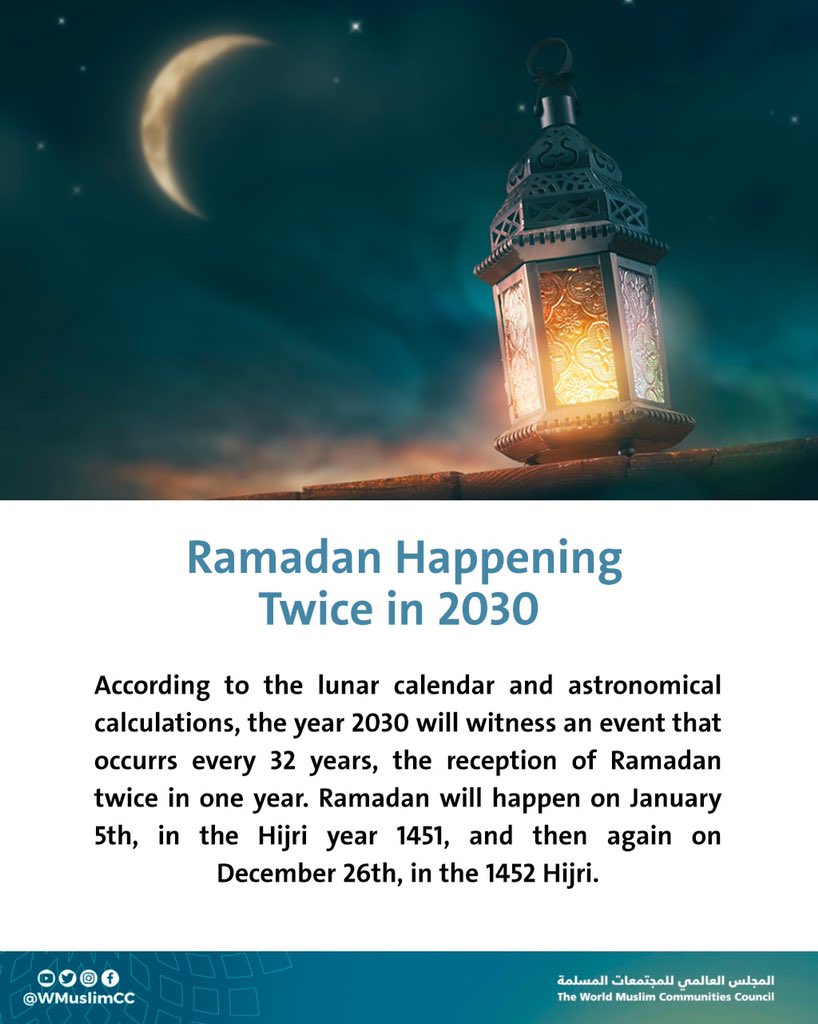 Ramadan Happening Twice in 2030

According to the lunar calendar and astronomical calculations, the year 2030 will witness an event that occurrs every 32 years, the reception of Ramadan twice in one year. Ramadan will happen on January 5th, in the Hijri year 1451, and then again on December 26th, in the 1452 Hijri.

@WMuslimCC

المجلس العالمي للمجتمعات المسلمة
The World Muslim Communities Council